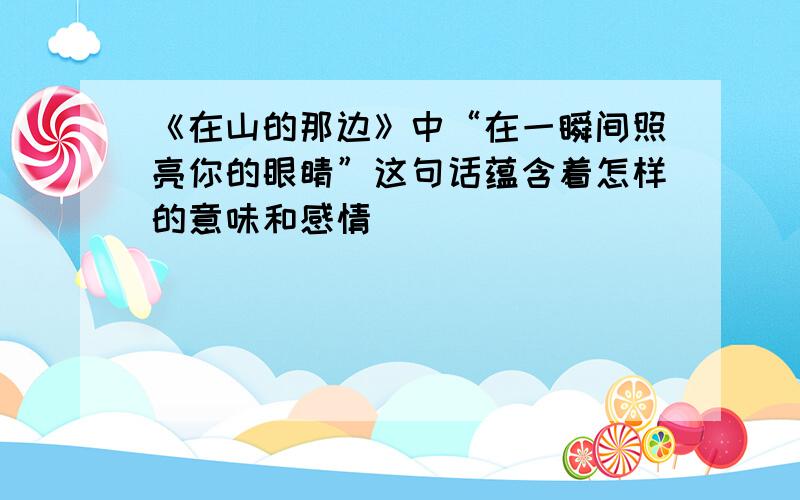 《在山的那边》中“在一瞬间照亮你的眼睛”这句话蕴含着怎样的意味和感情